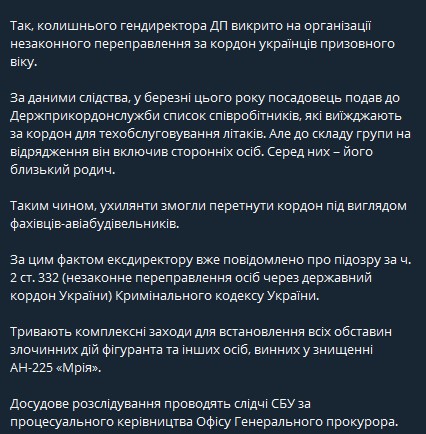 Так, колишнього гендиректора ДП викрито на організації незаконного переправлення за кордон українців призовного віку.

За даними слідства, у березні цього року посадовець подав до Держприкордонслужби список співробітників, які виїжджають за кордон для техобслуговування літаків. Але до складу групи на відрядження він включив сторонніх осіб. Серед них – його близький родич.

Таким чином, ухилянти змогли перетнути кордон під виглядом фахівців-авіабудівельників.

За цим фактом ексдиректору вже повідомлено про підозру за ч. 2 ст. 332 (незаконне переправлення осіб через державний кордон України) Кримінального кодексу України.

Тривають комплексні заходи для встановлення всіх обставин злочинних дій фігуранта та інших осіб, винних у знищенні АН-225 «Мрія».

Досудове розслідування проводять слідчі СБУ за процесуального керівництва Офісу Генерального прокурора.